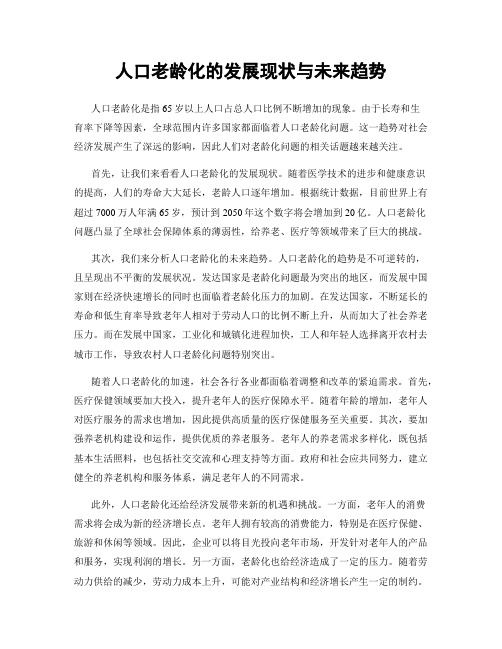 人口老龄化的发展现状与未来趋势

人口老龄化是指65岁以上人口占总人口比例不断增加的现象。由于长寿和生育率下降等因素，全球范围内许多国家都面临着人口老龄化问题。这一趋势对社会经济发展产生了深远的影响，因此人们对老龄化问题的相关话题越来越关注。

首先，让我们来看看人口老龄化的发展现状。随着医学技术的进步和健康意识的提高，人们的寿命大大延长，老龄人口逐年增加。根据统计数据，目前世界上有超过7000万人年满65岁，预计到2050年这个数字将会增加到20亿。人口老龄化问题凸显了全球社会保障体系的薄弱性，给养老、医疗等领域带来了巨大的挑战。

其次，我们来分析人口老龄化的未来趋势。人口老龄化的趋势是不可逆转的，且呈现出不平衡的发展状况。发达国家是老龄化问题最为突出的地区，而发展中国家则在经济快速增长的同时也面临着老龄化压力的加剧。在发达国家，不断延长的寿命和低生育率导致老年人相对于劳动人口的比例不断上升，从而加大了社会养老压力。而在发展中国家，工业化和城镇化进程加快，工人和年轻人选择离开农村去城市工作，导致农村人口老龄化问题特别突出。

随着人口老龄化的加速，社会各行各业都面临着调整和改革的紧迫需求。首先，医疗保健领域要加大投入，提升老年人的医疗保障水平。随着年龄的增加，老年人对医疗服务的需求也增加，因此提供高质量的医疗保健服务至关重要。其次，要加强养老机构建设和运作，提供优质的养老服务。老年人的养老需求多样化，既包括基本生活照料，也包括社交交流和心理支持等方面。政府和社会应共同努力，建立健全的养老机构和服务体系，满足老年人的不同需求。

此外，人口老龄化还给经济发展带来新的机遇和挑战。一方面，老年人的消费需求将会成为新的经济增长点。老年人拥有较高的消费能力，特别是在医疗保健、旅游和休闲等领域。因此，企业可以将目光投向老年市场，开发针对老年人的产品和服务，实现利润的增长。另一方面，老龄化也给经济造成了一定的压力。随着劳动力供给的减少，劳动力成本上升，可能对产业结构和经济增长产生一定的制约。